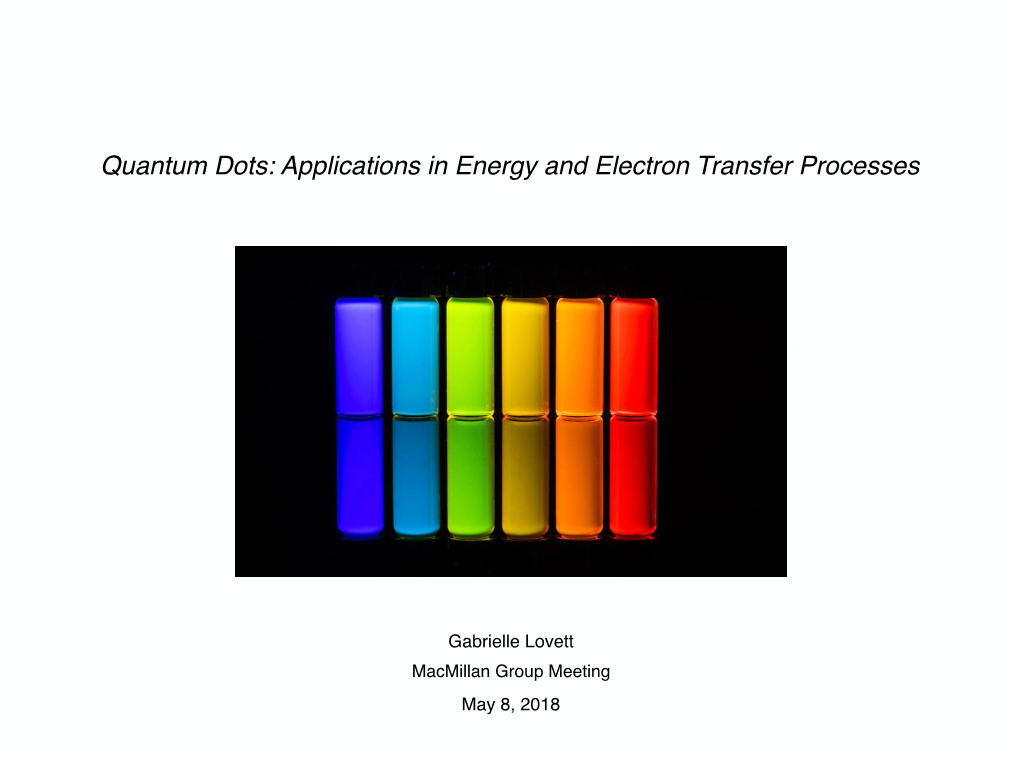 Quantum Dots: Applications in Energy and Electron Transfer Processes

Gabrielle Lovett
MacMillan Group Meeting
May 8, 2018